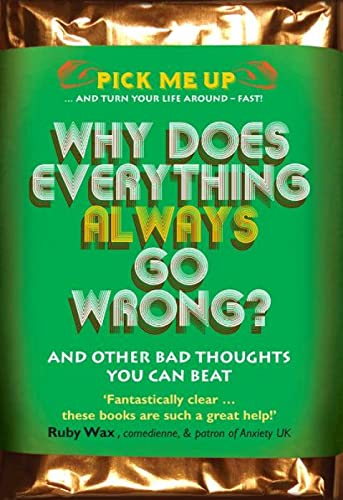 PICK ME UP
... AND TURN YOUR LIFE AROUND – FAST!

WHY DOES EVERYTHING ALWAYS GO WRONG?

AND OTHER BAD THOUGHTS YOU CAN BEAT

'Fantastically clear ... these books are such a great help!'
Ruby Wax, comedienne, & patron of Anxiety UK